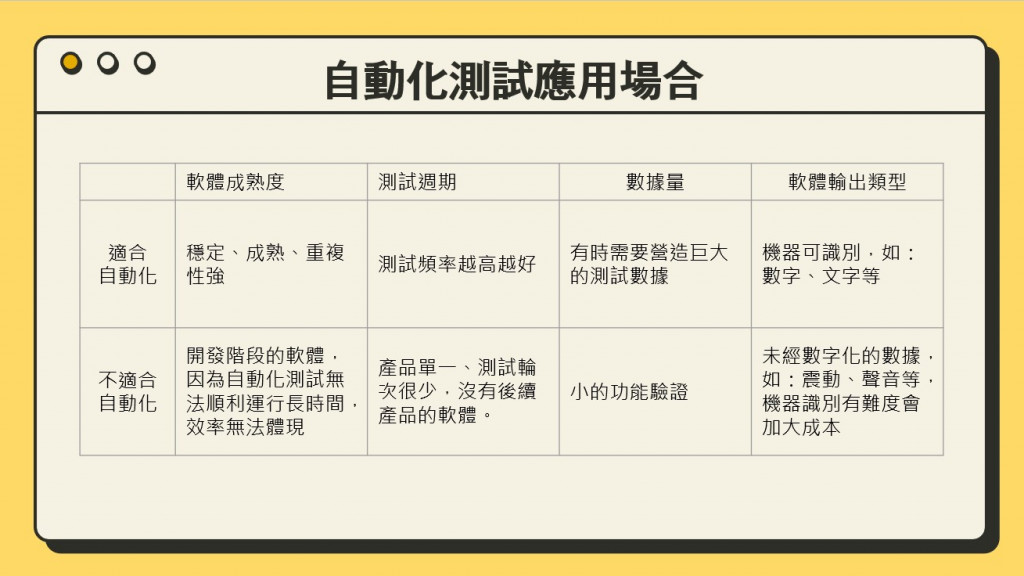 自動化測試應用場合

|  | 軟體成熟度 | 測試週期 | 數據量 | 軟體輸出類型 |
|---|---|---|---|---|
| 適合自動化 | 穩定、成熟、重複性強 | 測試頻率越高越好 | 有時需要營造巨大的測試數據 | 機器可識別，如：數字、文字等 |
| 不適合自動化 | 開發階段的軟體，因為自動化測試無法順利運行長時間，效率無法體現 | 產品單一、測試輪次很少，沒有後續產品的軟體。 | 小的功能驗證 | 未經數字化的數據，如：震動、聲音等，機器識別有難度會加大成本 |